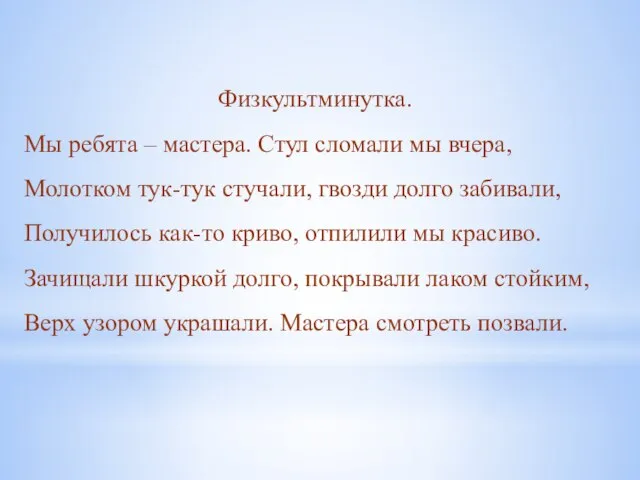 Физкультминутка.

Мы ребята – мастера. Стул сломали мы вчера,

Молотком тук-тук стучали, гвозди долго забивали,

Получилось как-то криво, отпилили мы красиво.

Зачищали шкуркой долго, покрывали лаком стойким,

Верх узором украшали. Мастера смотреть позвали.